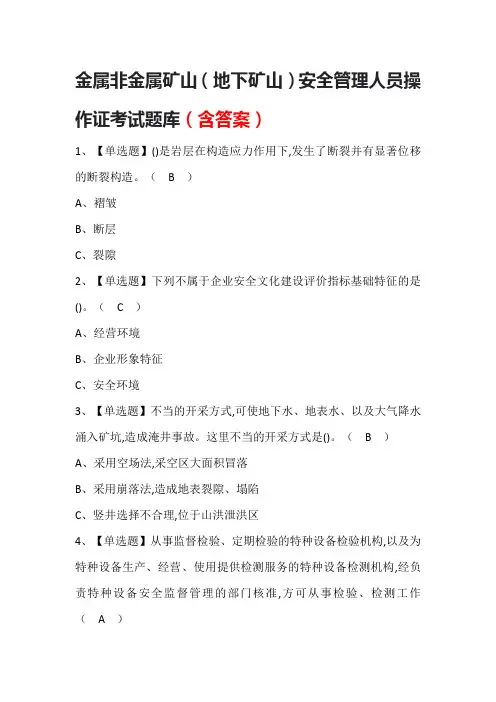 金属非金属矿山（地下矿山）安全管理人员操作证考试题库（含答案）

1、【单选题】()是岩层在构造应力作用下,发生了断裂并有显著位移的断裂构造。（ B ）

A、褶皱

B、断层

C、裂隙

2、【单选题】下列不属于企业安全文化建设评价指标基础特征的是()。（ C ）

A、经营环境

B、企业形象特征

C、安全环境

3、【单选题】不当的开采方式,可使地下水、地表水、以及大气降水涌入矿坑,造成淹井事故。这里不当的开采方式是()。（ B ）

A、采用空场法,采空区大面积冒落

B、采用崩落法,造成地表裂隙、塌陷

C、竖井选择不合理,位于山洪泄洪区

4、【单选题】从事监督检验、定期检验的特种设备检验机构,以及为特种设备生产、经营、使用提供检测服务的特种设备检测机构,经负责特种设备安全监督管理的部门核准,方可从事检验、检测工作（ A ）